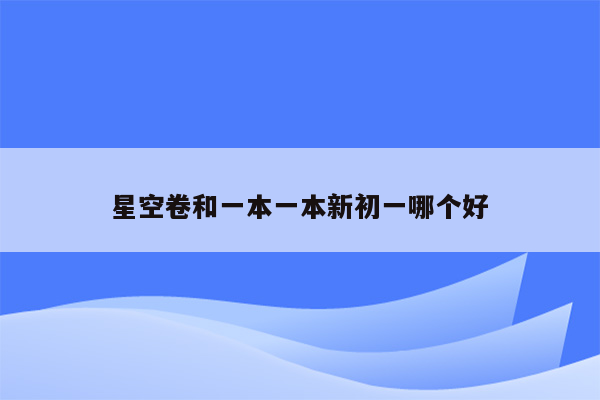 星空卷和一本一本新初一哪个好